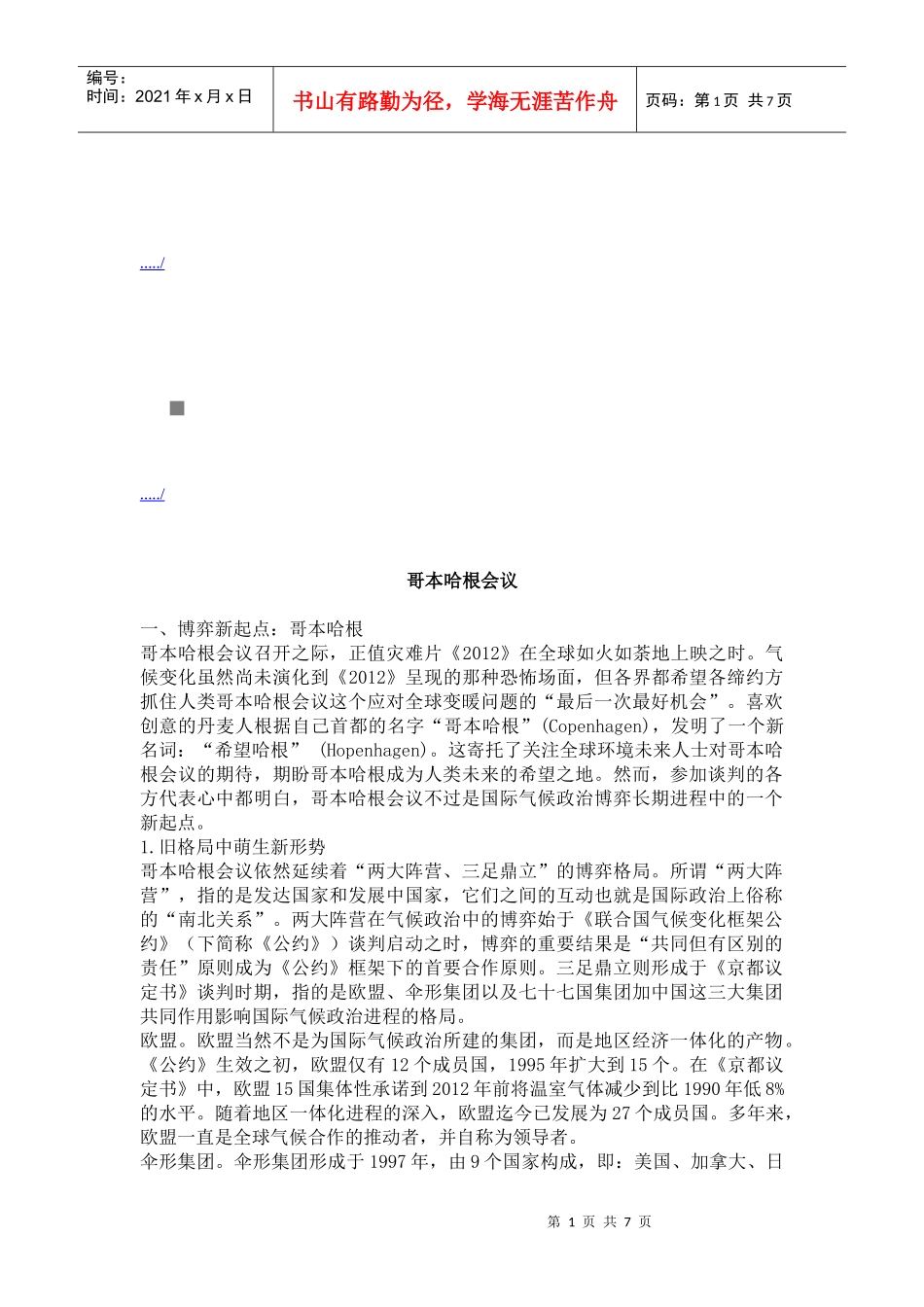 编号：
时间：2021 年 x 月 x 日

书山有路勤为径，学海无涯苦作舟

页码：第 1 页 共 7 页

...../

...../

哥本哈根会议

一、博弈新起点：哥本哈根
哥本哈根会议召开之际，正值灾难片《2012》在全球如火如荼地上映之时。气候变化虽然尚未演化到《2012》呈现的那种恐怖场面，但各界都希望各缔约方抓住人类哥本哈根会议这个应对全球变暖问题的“最后一次最好机会”。喜欢创意的丹麦人根据自己首都的名字“哥本哈根”(Copenhagen)，发明了一个新名词：“希望哈根” (Hopenhagen)。这寄托了关注全球环境未来人士对哥本哈根会议的期待，期盼哥本哈根成为人类未来的希望之地。然而，参加谈判的各方代表心中都明白，哥本哈根会议不过是国际气候政治博弈长期进程中的一个新起点。
1.旧格局中萌生新形势
哥本哈根会议依然延续着“两大阵营、三足鼎立”的博弈格局。所谓“两大阵营”，指的是发达国家和发展中国家，它们之间的互动也就是国际政治上俗称的“南北关系”。两大阵营在气候政治中的博弈始于《联合国气候变化框架公约》（下简称《公约》）谈判启动之时，博弈的重要结果是“共同但有区别的责任”原则成为《公约》框架下的首要合作原则。三足鼎立则形成于《京都议定书》谈判时期，指的是欧盟、伞形集团以及七十七国集团加中国这三大集团共同作用影响国际气候政治进程的格局。
欧盟。欧盟当然不是为国际气候政治所建的集团，而是地区经济一体化的产物。《公约》生效之初，欧盟仅有 12 个成员国，1995 年扩大到 15 个。在《京都议定书》中，欧盟 15 国集体性承诺到 2012 年前将温室气体减少到比 1990 年低 8%的水平。随着地区一体化进程的深入，欧盟迄今已发展为 27 个成员国。多年来，欧盟一直是全球气候合作的推动者，并自称为领导者。
伞形集团。伞形集团形成于 1997 年，由 9 个国家构成，即：美国、加拿大、日

第 1 页 共 7 页